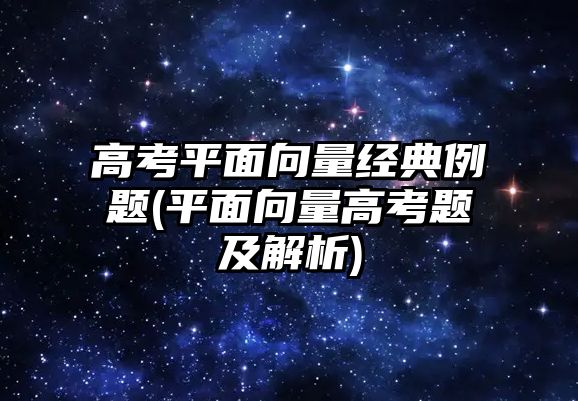 高考平面向量经典例题(平面向量高考题及解析)